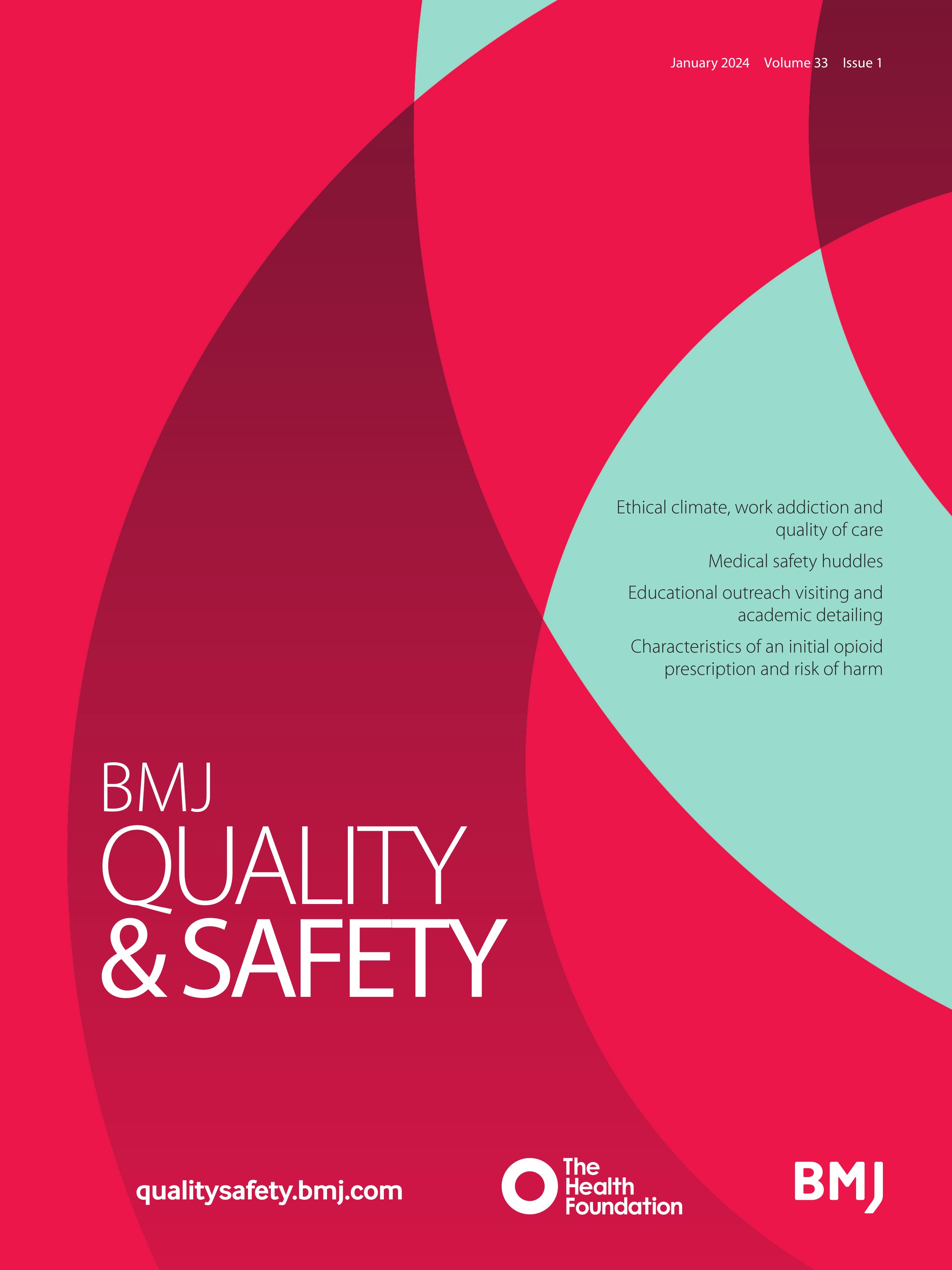 January 2024 Volume 33 Issue 1

Ethical climate, work addiction and quality of care

Medical safety huddles

Educational outreach visiting and academic detailing

Characteristics of an initial opioid prescription and risk of harm

BMJ
QUALITY
& SAFETY

qualitysafety.bmj.com

The Health Foundation

BMJ